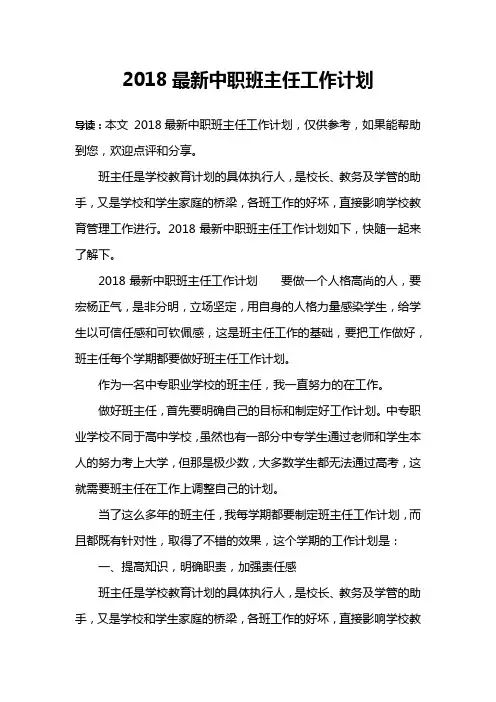 2018 最新中职班主任工作计划

导读：本文 2018 最新中职班主任工作计划，仅供参考，如果能帮助到您，欢迎点评和分享。

班主任是学校教育计划的具体执行人，是校长、教务及学管的助手，又是学校和学生家庭的桥梁，各班工作的好坏，直接影响学校教育管理工作进行。2018 最新中职班主任工作计划如下，快随一起来了解下。

2018 最新中职班主任工作计划　　要做一个人格高尚的人，要宏杨正气，是非分明，立场坚定，用自身的人格力量感染学生，给学生以可信任感和可钦佩感，这是班主任工作的基础，要把工作做好，班主任每个学期都要做好班主任工作计划。

作为一名中专职业学校的班主任，我一直努力的在工作。

做好班主任，首先要明确自己的目标和制定好工作计划。中专职业学校不同于高中学校，虽然也有一部分中专学生通过老师和学生本人的努力考上大学，但那是极少数，大多数学生都无法通过高考，这就需要班主任在工作上调整自己的计划。

当了这么多年的班主任，我每学期都要制定班主任工作计划，而且都既有针对性，取得了不错的效果，这个学期的工作计划是：

一、提高知识，明确职责，加强责任感

班主任是学校教育计划的具体执行人，是校长、教务及学管的助手，又是学校和学生家庭的桥梁，各班工作的好坏，直接影响学校教